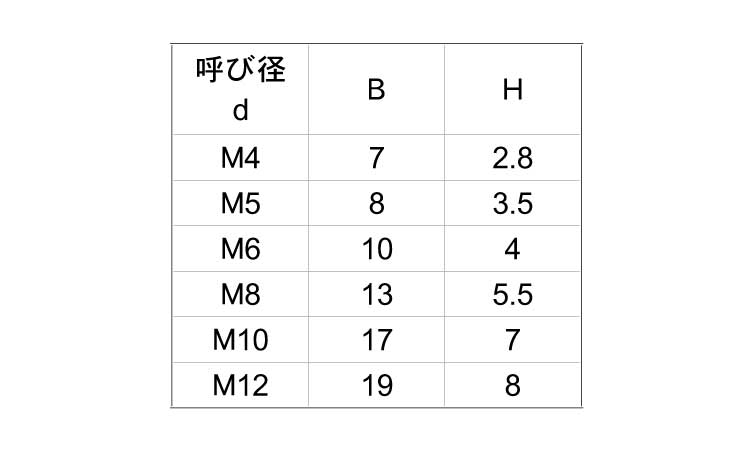 | 呼び径 d | B | H |
|---|---|---|
| M4 | 7 | 2.8 |
| M5 | 8 | 3.5 |
| M6 | 10 | 4 |
| M8 | 13 | 5.5 |
| M10 | 17 | 7 |
| M12 | 19 | 8 |